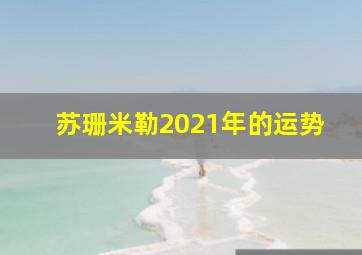 苏珊米勒2021年的运势